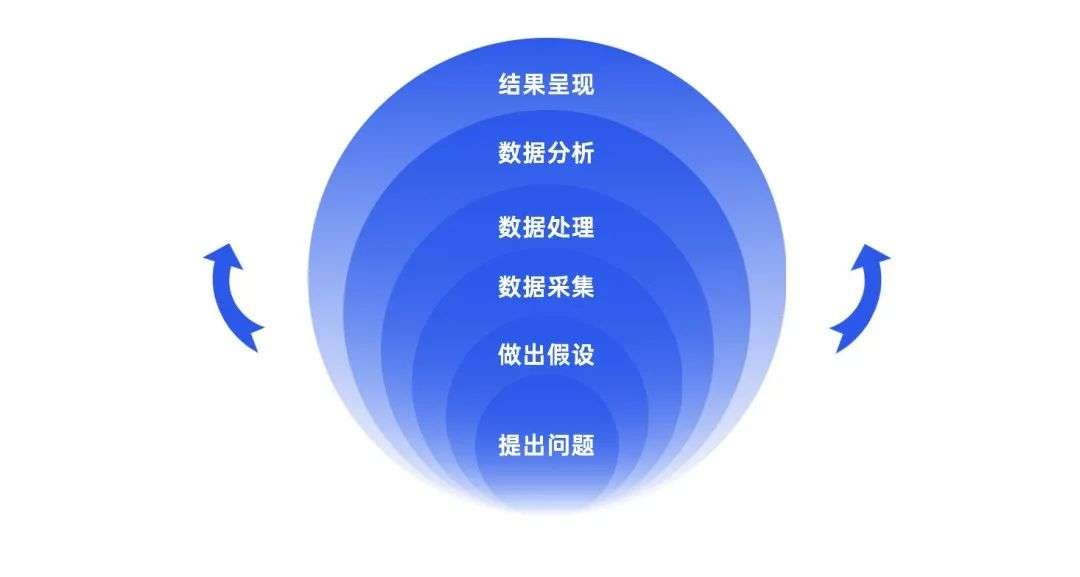 结果呈现

数据分析

数据处理

数据采集

做出假设

提出问题